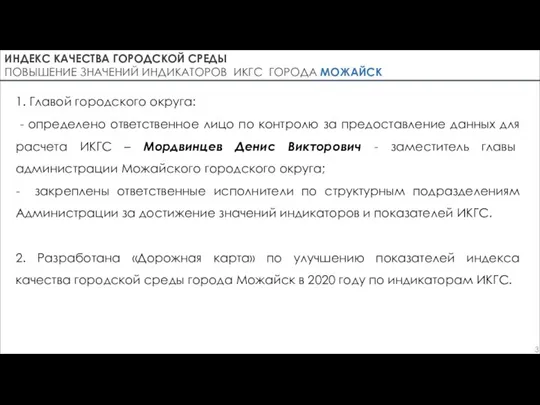 ИНДЕКС КАЧЕСТВА ГОРОДСКОЙ СРЕДЫ
ПОВЫШЕНИЕ ЗНАЧЕНИЙ ИНДИКАТОРОВ ИКГС ГОРОДА МОЖАЙСК

1. Главой городского округа:

- определено ответственное лицо по контролю за предоставление данных для расчета ИКГС – Мордвинцев Денис Викторович - заместитель главы администрации Можайского городского округа;
- закреплены ответственные исполнители по структурным подразделениям Администрации за достижение значений индикаторов и показателей ИКГС.

2. Разработана «Дорожная карта» по улучшению показателей индекса качества городской среды города Можайск в 2020 году по индикаторам ИКГС.

3